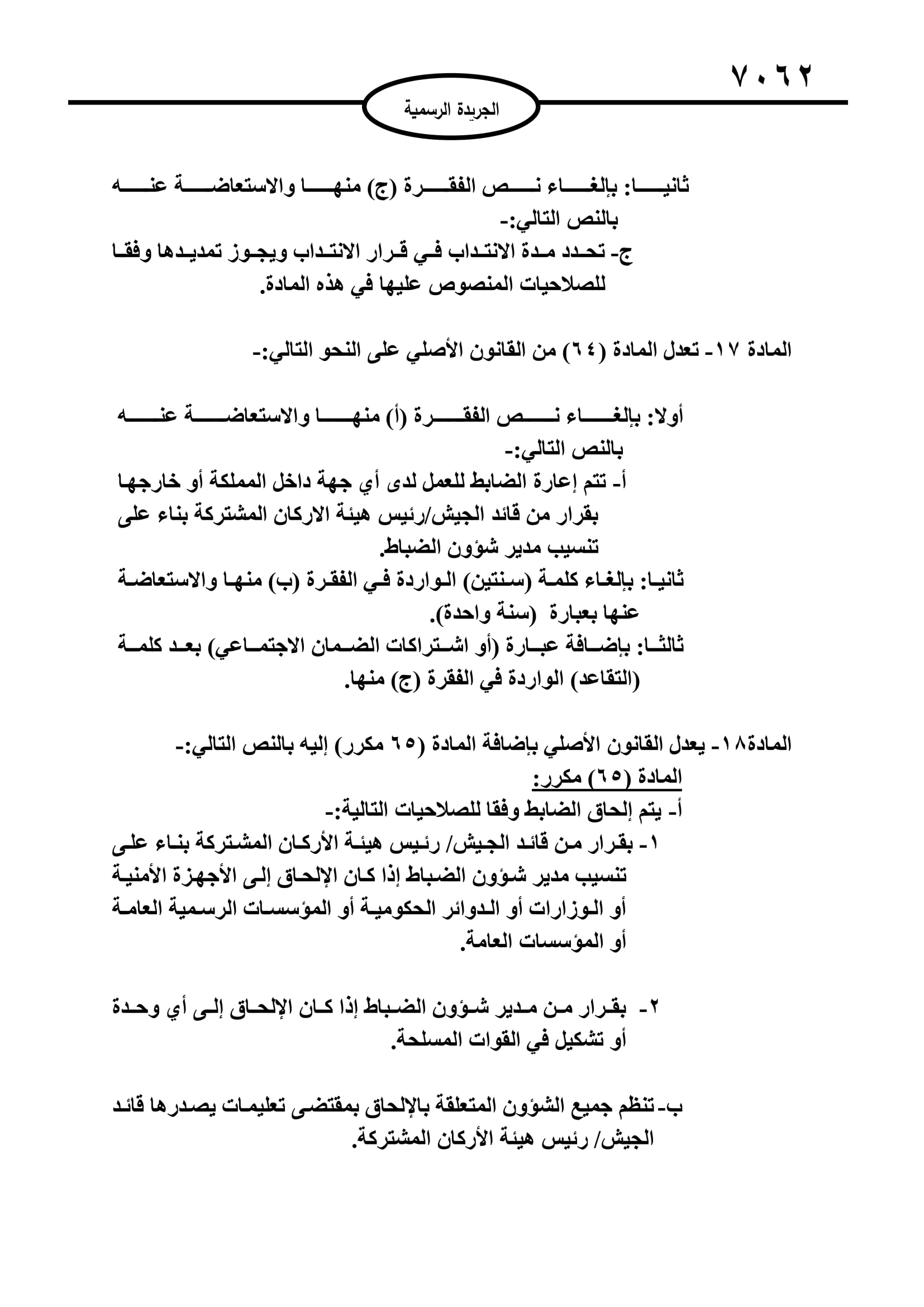 ٧٠٦٢

الجريدة الرسمية

ثانيا: بإلغاء نص الفقرة (ج) منها والاستعاضة عنه بالنص التالي:-
ج- تحدد مدة الانتداب في قرار الانتداب ويجوز تمديدها وفقا للصلاحيات المنصوص عليها في هذه المادة.

المادة ١٧- تعدل المادة (٦٤) من القانون الأصلي على النحو التالي:-

أولا: بإلغاء نص الفقرة (أ) منها والاستعاضة عنه بالنص التالي:-
أ- تتم إعارة الضابط للعمل لدى أي جهة داخل المملكة أو خارجها بقرار من قائد الجيش/رئيس هيئة الاركان المشتركة بناء على تنسيب مدير شؤون الضباط.
ثانيا: بإلغاء كلمة (سنتين) الواردة في الفقرة (ب) منها والاستعاضة عنها بعبارة (سنة واحدة).
ثالثا: بإضافة عبارة (أو اشتراكات الضمان الاجتماعي) بعد كلمة (التقاعد) الواردة في الفقرة (ج) منها.

المادة١٨- يعدل القانون الأصلي بإضافة المادة (٦٥ مكرر) إليه بالنص التالي:-
المادة (٦٥) مكرر:
أ- يتم إلحاق الضابط وفقا للصلاحيات التالية:-
١- بقرار من قائد الجيش/ رئيس هيئة الأركان المشتركة بناء على تنسيب مدير شؤون الضباط إذا كان الإلحاق إلى الأجهزة الأمنية أو الوزارات أو الدوائر الحكومية أو المؤسسات الرسمية العامة أو المؤسسات العامة.

٢- بقرار من مدير شؤون الضباط إذا كان الإلحاق إلى أي وحدة أو تشكيل في القوات المسلحة.

ب- تنظم جميع الشؤون المتعلقة بالإلحاق بمقتضى تعليمات يصدرها قائد الجيش/ رئيس هيئة الأركان المشتركة.